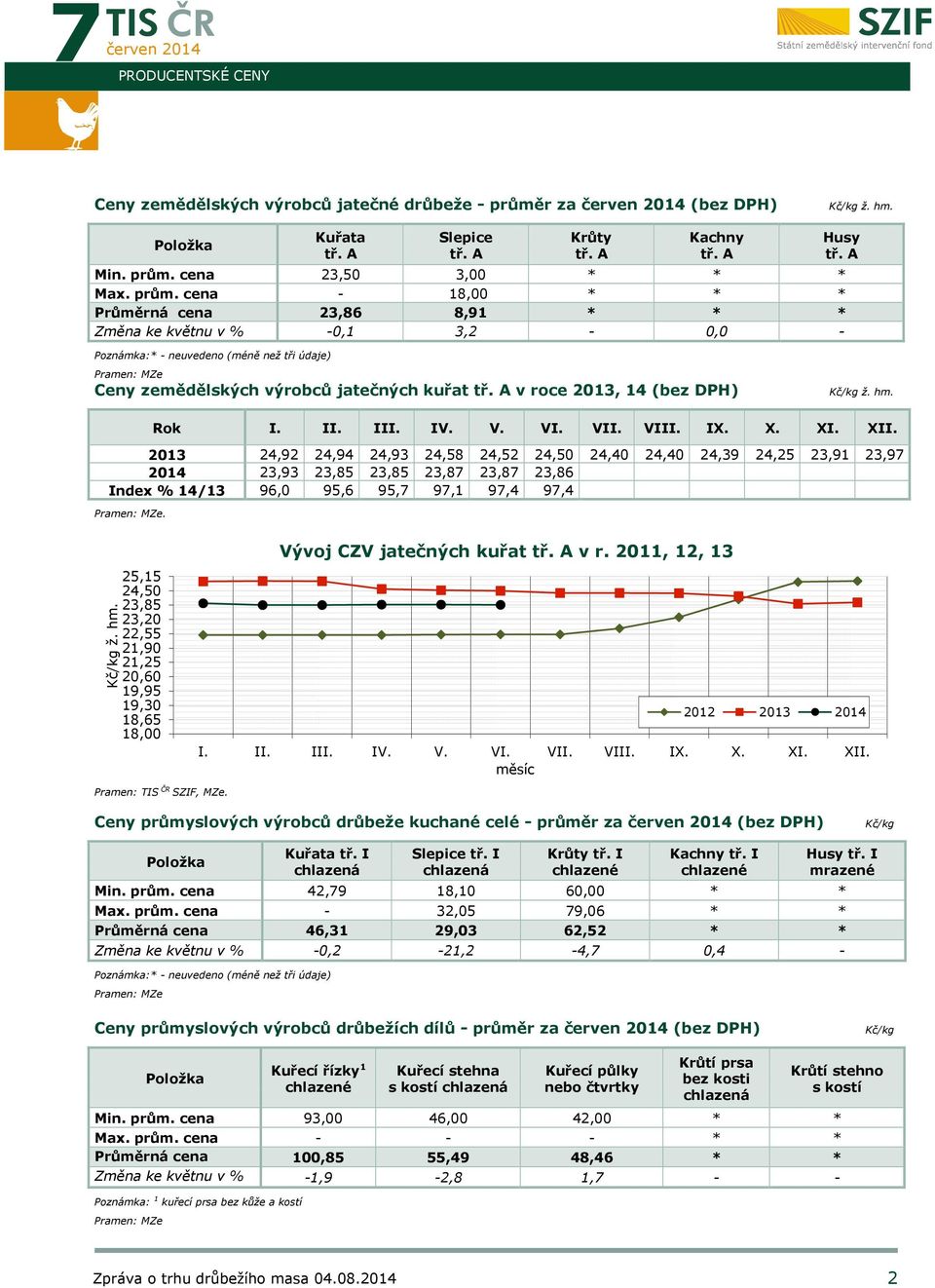 7 TIS ČR
červen 2014

SZIF
Státní zemědělský intervenční fond

PRODUCENTSKÉ CENY

Ceny zemědělských výrobců jatečné drůbeže - průměr za červen 2014 (bez DPH)

Kč/kg ž. hm.

| Položka | Kuřata tř. A | Slepice tř. A | Krůty tř. A | Kachny tř. A | Husy tř. A |
|---|---|---|---|---|---|
| Min. prům. cena | 23,50 | 3,00 | * | * | * |
| Max. prům. cena | - | 18,00 | * | * | * |
| Průměrná cena | 23,86 | 8,91 | * | * | * |
| Změna ke květnu v % | -0,1 | 3,2 | - | 0,0 | - |

Poznámka:* - neuvedeno (méně než tři údaje)

Pramen: MZe

Ceny zemědělských výrobců jatečných kuřat tř. A v roce 2013, 14 (bez DPH)

Kč/kg ž. hm.

| Rok | I. | II. | III. | IV. | V. | VI. | VII. | VIII. | IX. | X. | XI. | XII. |
|---|---|---|---|---|---|---|---|---|---|---|---|---|
| 2013 | 24,92 | 24,94 | 24,93 | 24,58 | 24,52 | 24,50 | 24,40 | 24,40 | 24,39 | 24,25 | 23,91 | 23,97 |
| 2014 | 23,93 | 23,85 | 23,85 | 23,87 | 23,87 | 23,86 | | | | | | |
| Index % 14/13 | 96,0 | 95,6 | 95,7 | 97,1 | 97,4 | 97,4 | | | | | | |

Pramen: MZe.

Vývoj CZV jatečných kuřat tř. A v r. 2011, 12, 13

Kč/kg ž. hm.

25,15
24,50
23,85
23,20
22,55
21,90
21,25
20,60
19,95
19,30
18,65
18,00

2012 2013 2014

I. II. III. IV. V. VI. VII. VIII. IX. X. XI. XII.
měsíc

Pramen: TIS ČR SZIF, MZe.

Ceny průmyslových výrobců drůbeže kuchané celé - průměr za červen 2014 (bez DPH)

Kč/kg

| Položka | Kuřata tř. I chlazená | Slepice tř. I chlazená | Krůty tř. I chlazené | Kachny tř. I chlazené | Husy tř. I mrazené |
|---|---|---|---|---|---|
| Min. prům. cena | 42,79 | 18,10 | 60,00 | * | * |
| Max. prům. cena | - | 32,05 | 79,06 | * | * |
| Průměrná cena | 46,31 | 29,03 | 62,52 | * | * |
| Změna ke květnu v % | -0,2 | -21,2 | -4,7 | 0,4 | - |

Poznámka:* - neuvedeno (méně než tři údaje)

Pramen: MZe

Ceny průmyslových výrobců drůbežích dílů - průměr za červen 2014 (bez DPH)

Kč/kg

| Položka | Kuřecí řízky$^1$ chlazené | Kuřecí stehna s kostí chlazená | Kuřecí půlky nebo čtvrtky | Krůtí prsa bez kosti chlazená | Krůtí stehno s kostí |
|---|---|---|---|---|---|
| Min. prům. cena | 93,00 | 46,00 | 42,00 | * | * |
| Max. prům. cena | - | - | - | * | * |
| Průměrná cena | 100,85 | 55,49 | 48,46 | * | * |
| Změna ke květnu v % | -1,9 | -2,8 | 1,7 | - | - |

Poznámka: $^1$ kuřecí prsa bez kůže a kostí

Pramen: MZe

Zpráva o trhu drůbežího masa 04.08.2014

2